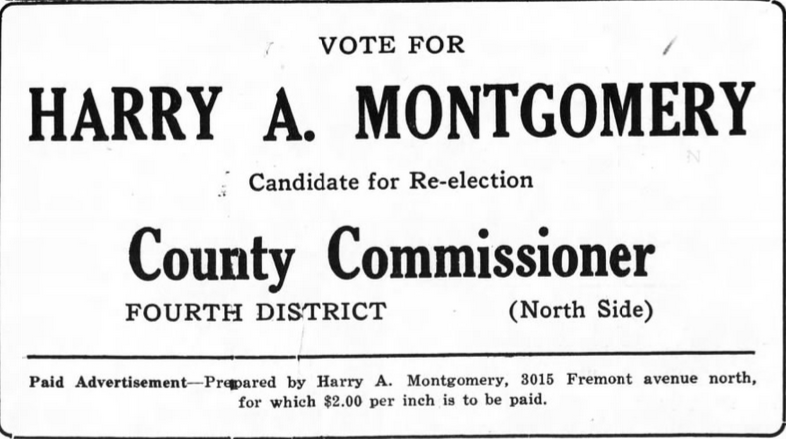 VOTE FOR

HARRY A. MONTGOMERY

Candidate for Re-election

County Commissioner

FOURTH DISTRICT (North Side)

Paid Advertisement—Prepared by Harry A. Montgomery, 3015 Fremont avenue north, for which $2.00 per inch is to be paid.